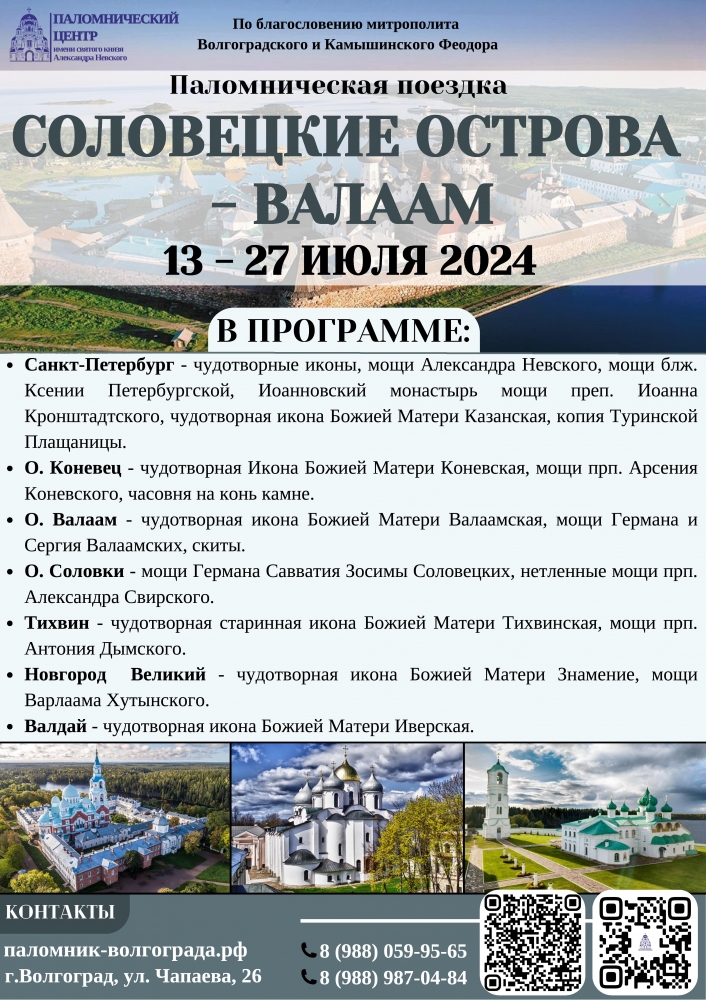 ПАЛОМНИЧЕСКИЙ ЦЕНТР
имени святого князя Александра Невского

По благословению митрополита Волгоградского и Камышинского Феодора

Паломническая поездка

СОЛОВЕЦКИЕ ОСТРОВА – ВАЛААМ

13 – 27 ИЮЛЯ 2024

В ПРОГРАММЕ:

• Санкт-Петербург - чудотворные иконы, мощи Александра Невского, мощи блж. Ксении Петербургской, Иоанновский монастырь мощи преп. Иоанна Кронштадтского, чудотворная икона Божией Матери Казанская, копия Туринской Плащаницы.
• О. Коневец - чудотворная Икона Божией Матери Коневская, мощи прп. Арсения Коневского, часовня на конь камне.
• О. Валаам - чудотворная икона Божией Матери Валаамская, мощи Германа и Сергия Валаамских, скиты.
• О. Соловки - мощи Германа Савватия Зосимы Соловецких, нетленные мощи прп. Александра Свирского.
• Тихвин - чудотворная старинная икона Божией Матери Тихвинская, мощи прп. Антония Дымского.
• Новгород Великий - чудотворная икона Божией Матери Знамение, мощи Варлаама Хутынского.
• Валдай - чудотворная икона Божией Матери Иверская.

КОНТАКТЫ

паломник-волгограда.рф
г.Волгоград, ул. Чапаева, 26

8 (988) 059-95-65
8 (988) 987-04-84